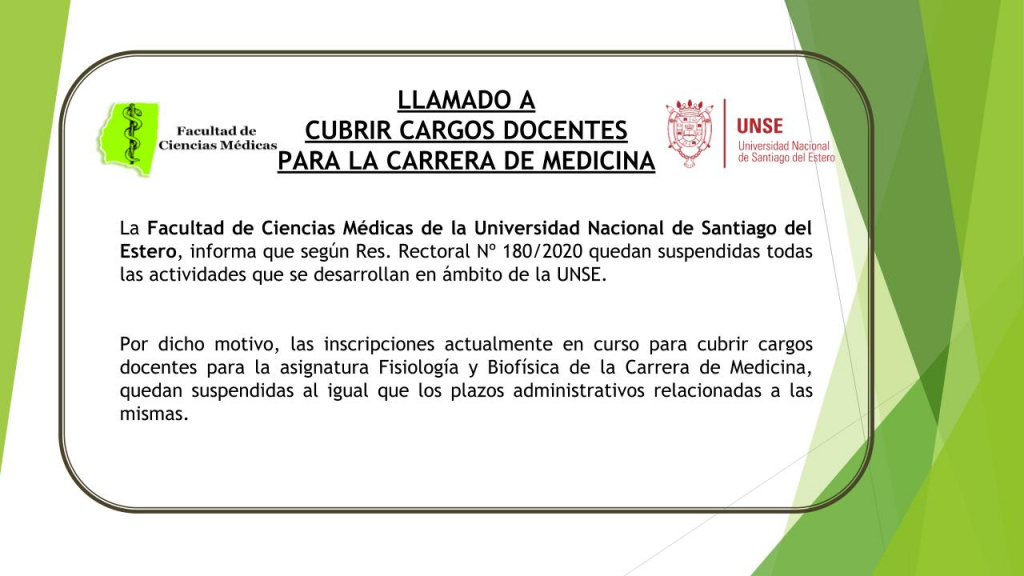 Facultad de Ciencias Médicas

LLAMADO A
CUBRIR CARGOS DOCENTES
PARA LA CARRERA DE MEDICINA

UNSE
Universidad Nacional de Santiago del Estero

La Facultad de Ciencias Médicas de la Universidad Nacional de Santiago del Estero, informa que según Res. Rectoral Nº 180/2020 quedan suspendidas todas las actividades que se desarrollan en ámbito de la UNSE.

Por dicho motivo, las inscripciones actualmente en curso para cubrir cargos docentes para la asignatura Fisiología y Biofísica de la Carrera de Medicina, quedan suspendidas al igual que los plazos administrativos relacionadas a las mismas.